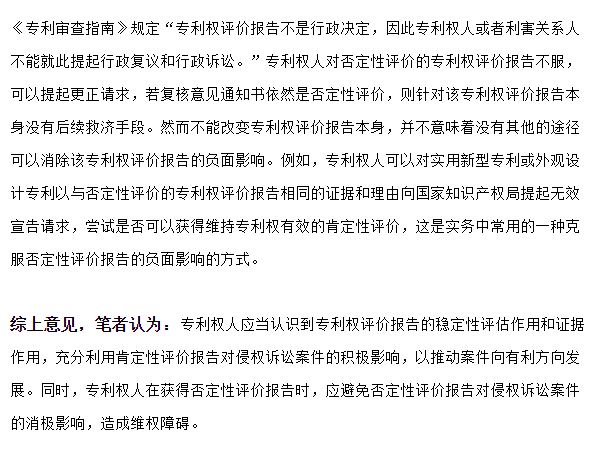 《专利审查指南》规定“专利权评价报告不是行政决定，因此专利权人或者利害关系人不能就此提起行政复议和行政诉讼。”专利权人对否定性评价的专利权评价报告不服，可以提起更正请求，若复核意见通知书依然是否定性评价，则针对该专利权评价报告本身没有后续救济手段。然而不能改变专利权评价报告本身，并不意味着没有其他的途径可以消除该专利权评价报告的负面影响。例如，专利权人可以对实用新型专利或外观设计专利以与否定性评价的专利权评价报告相同的证据和理由向国家知识产权局提起无效宣告请求，尝试是否可以获得维持专利权有效的肯定性评价，这是实务中常用的一种克服否定性评价报告的负面影响的方式。

综上意见，笔者认为：专利权人应当认识到专利权评价报告的稳定性评估作用和证据作用，充分利用肯定性评价报告对侵权诉讼案件的积极影响，以推动案件向有利方向发展。同时，专利权人在获得否定性评价报告时，应避免否定性评价报告对侵权诉讼案件的消极影响，造成维权障碍。